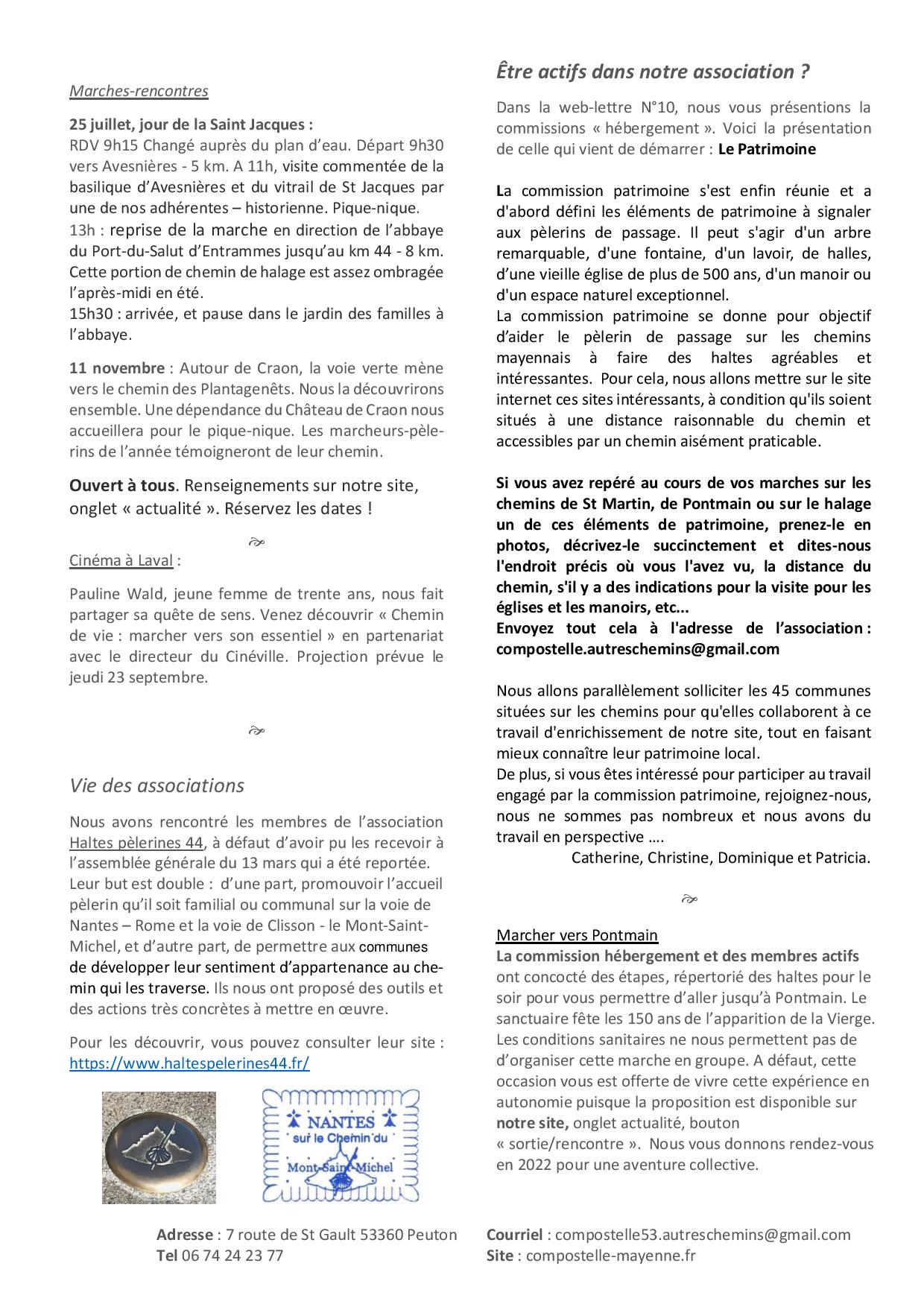 Marches-rencontres

25 juillet, jour de la Saint Jacques :
RDV 9h15 Changé auprès du plan d'eau. Départ 9h30 vers Avesnières - 5 km. A 11h, visite commentée de la basilique d'Avesnières et du vitrail de St Jacques par une de nos adhérentes – historienne. Pique-nique.
13h : reprise de la marche en direction de l'abbaye du Port-du-Salut d'Entrammes jusqu'au km 44 - 8 km. Cette portion de chemin de halage est assez ombragée l'après-midi en été.
15h30 : arrivée, et pause dans le jardin des familles à l'abbaye.

11 novembre : Autour de Craon, la voie verte mène vers le chemin des Plantagenêts. Nous la découvrirons ensemble. Une dépendance du Château de Craon nous accueillera pour le pique-nique. Les marcheurs-pèlerins de l'année témoigneront de leur chemin.

Ouvert à tous. Renseignements sur notre site, onglet « actualité ». Réservez les dates !

Cinéma à Laval :

Pauline Wald, jeune femme de trente ans, nous fait partager sa quête de sens. Venez découvrir « Chemin de vie : marcher vers son essentiel » en partenariat avec le directeur du Cinéville. Projection prévue le jeudi 23 septembre.

Vie des associations

Nous avons rencontré les membres de l'association Haltes pèlerines 44, à défaut d'avoir pu les recevoir à l'assemblée générale du 13 mars qui a été reportée. Leur but est double : d'une part, promouvoir l'accueil pèlerin qu'il soit familial ou communal sur la voie de Nantes – Rome et la voie de Clisson - le Mont-Saint-Michel, et d'autre part, de permettre aux communes de développer leur sentiment d'appartenance au chemin qui les traverse. Ils nous ont proposé des outils et des actions très concrètes à mettre en œuvre.

Pour les découvrir, vous pouvez consulter leur site : https://www.haltespelerines44.fr/

NANTES
sur le Chemin du
Mont-Saint-Michel

Être actifs dans notre association ?

Dans la web-lettre N°10, nous vous présentions la commissions « hébergement ». Voici la présentation de celle qui vient de démarrer : Le Patrimoine

La commission patrimoine s'est enfin réunie et a d'abord défini les éléments de patrimoine à signaler aux pèlerins de passage. Il peut s'agir d'un arbre remarquable, d'une fontaine, d'un lavoir, de halles, d'une vieille église de plus de 500 ans, d'un manoir ou d'un espace naturel exceptionnel.
La commission patrimoine se donne pour objectif d'aider le pèlerin de passage sur les chemins mayennais à faire des haltes agréables et intéressantes. Pour cela, nous allons mettre sur le site internet ces sites intéressants, à condition qu'ils soient situés à une distance raisonnable du chemin et accessibles par un chemin aisément praticable.

Si vous avez repéré au cours de vos marches sur les chemins de St Martin, de Pontmain ou sur le halage un de ces éléments de patrimoine, prenez-le en photos, décrivez-le succinctement et dites-nous l'endroit précis où vous l'avez vu, la distance du chemin, s'il y a des indications pour la visite pour les églises et les manoirs, etc...
Envoyez tout cela à l'adresse de l'association : compostelle.autreschemins@gmail.com

Nous allons parallèlement solliciter les 45 communes situées sur les chemins pour qu'elles collaborent à ce travail d'enrichissement de notre site, tout en faisant mieux connaître leur patrimoine local.
De plus, si vous êtes intéressé pour participer au travail engagé par la commission patrimoine, rejoignez-nous, nous ne sommes pas nombreux et nous avons du travail en perspective ….
Catherine, Christine, Dominique et Patricia.

Marcher vers Pontmain
La commission hébergement et des membres actifs ont concocté des étapes, répertorié des haltes pour le soir pour vous permettre d'aller jusqu'à Pontmain. Le sanctuaire fête les 150 ans de l'apparition de la Vierge. Les conditions sanitaires ne nous permettent pas de d'organiser cette marche en groupe. A défaut, cette occasion vous est offerte de vivre cette expérience en autonomie puisque la proposition est disponible sur notre site, onglet actualité, bouton « sortie/rencontre ». Nous vous donnons rendez-vous en 2022 pour une aventure collective.

Adresse : 7 route de St Gault 53360 Peuton
Tel 06 74 24 23 77
Courriel : compostelle53.autreschemins@gmail.com
Site : compostelle-mayenne.fr